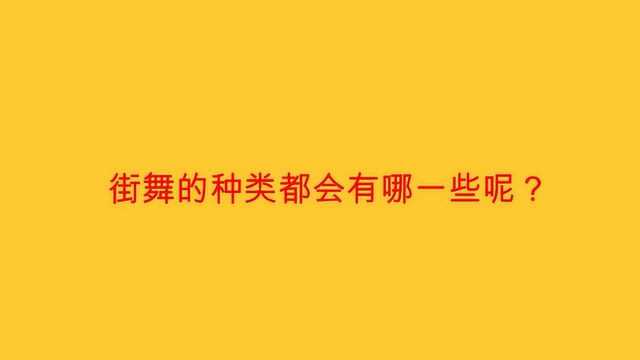 街舞的种类都会有哪一些呢？